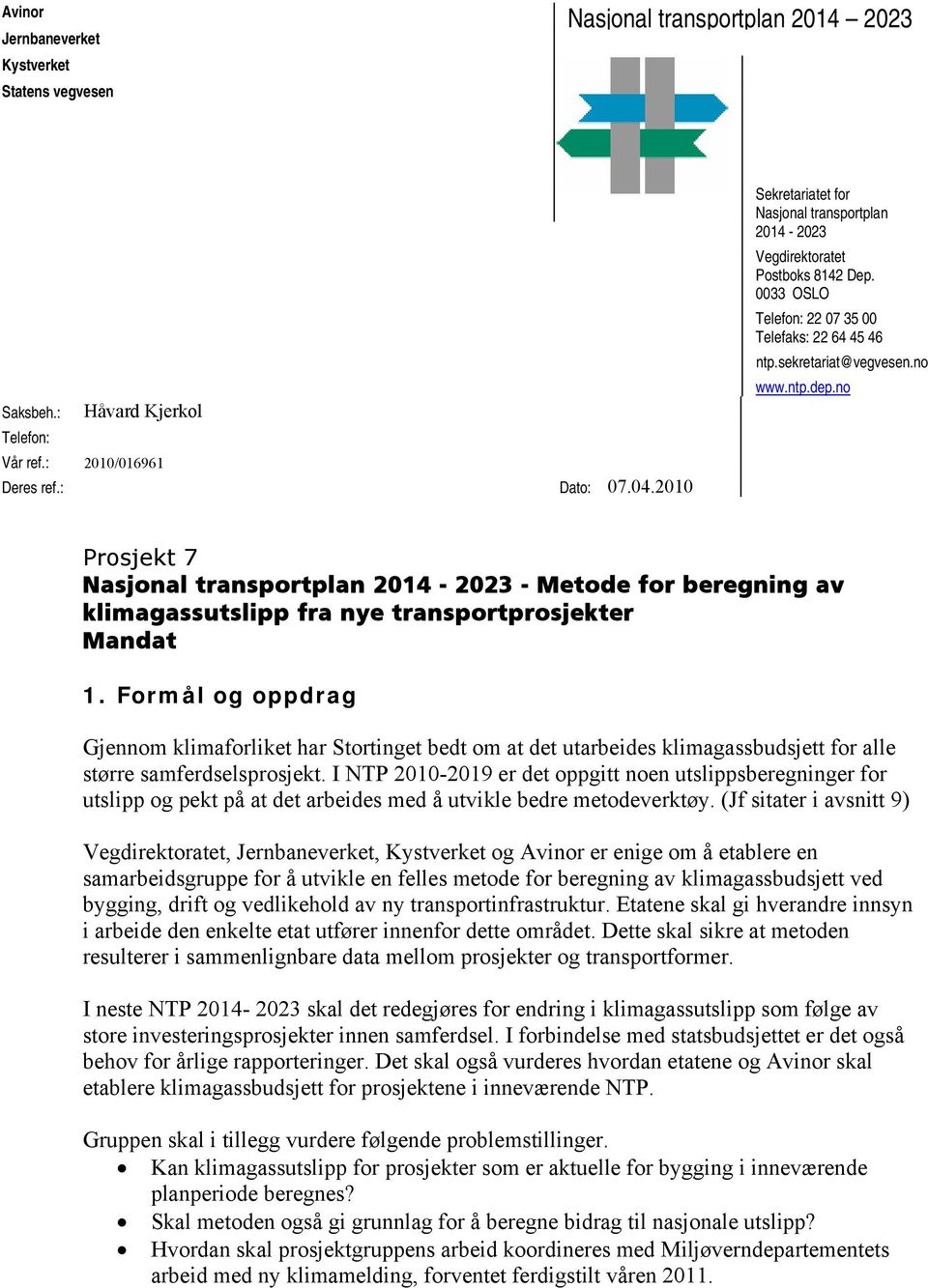 Avinor
Jernbaneverket
Kystverket
Statens vegvesen

Nasjonal transportplan 2014 – 2023

Sekretariatet for Nasjonal transportplan 2014 - 2023

Vegdirektoratet
Postboks 8142 Dep.
0033 OSLO

Telefon: 22 07 35 00
Telefaks: 22 64 45 46

ntp.sekretariat@vegvesen.no
www.ntp.dep.no

Saksbeh.: Håvard Kjerkol
Telefon:
Vår ref.: 2010/016961
Deres ref.:
Dato: 07.04.2010

Prosjekt 7
Nasjonal transportplan 2014 - 2023 - Metode for beregning av klimagassutslipp fra nye transportprosjekter
Mandat

1. Formål og oppdrag

Gjennom klimaforliket har Stortinget bedt om at det utarbeides klimagassbudsjett for alle større samferdselsprosjekt. I NTP 2010-2019 er det oppgitt noen utslippsberegninger for utslipp og pekt på at det arbeides med å utvikle bedre metodeverktøy. (Jf sitater i avsnitt 9)

Vegdirektoratet, Jernbaneverket, Kystverket og Avinor er enige om å etablere en samarbeidsgruppe for å utvikle en felles metode for beregning av klimagassbudsjett ved bygging, drift og vedlikehold av ny transportinfrastruktur. Etatene skal gi hverandre innsyn i arbeide den enkelte etat utfører innenfor dette området. Dette skal sikre at metoden resulterer i sammenlignbare data mellom prosjekter og transportformer.

I neste NTP 2014- 2023 skal det redegjøres for endring i klimagassutslipp som følge av store investeringsprosjekter innen samferdsel. I forbindelse med statsbudsjettet er det også behov for årlige rapporteringer. Det skal også vurderes hvordan etatene og Avinor skal etablere klimagassbudsjett for prosjektene i inneværende NTP.

Gruppen skal i tillegg vurdere følgende problemstillinger.
• Kan klimagassutslipp for prosjekter som er aktuelle for bygging i inneværende planperiode beregnes?
• Skal metoden også gi grunnlag for å beregne bidrag til nasjonale utslipp?
• Hvordan skal prosjektgruppens arbeid koordineres med Miljøverndepartementets arbeid med ny klimamelding, forventet ferdigstilt våren 2011.